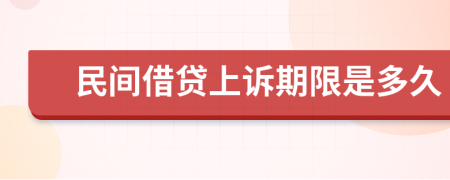 民间借贷上诉期限是多久